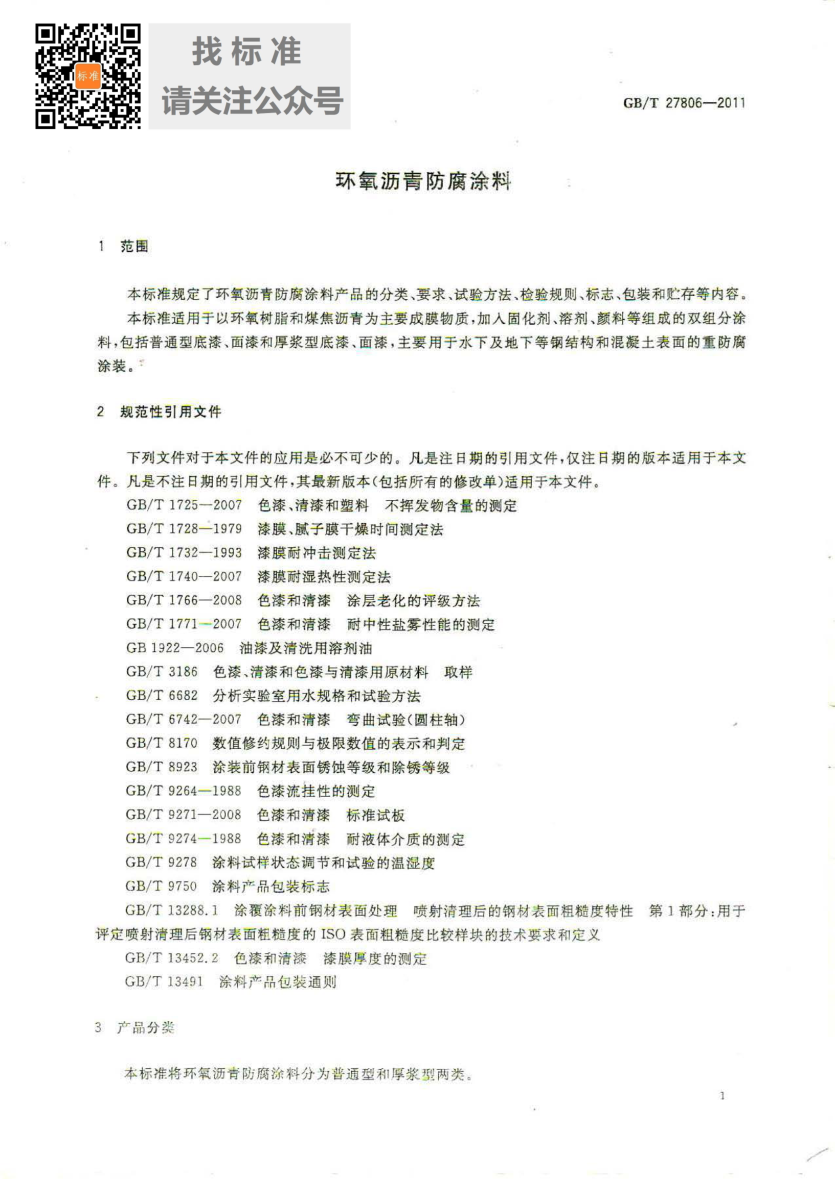 标准

找标准
请关注公众号

GB/T 27806—2011

环氧沥青防腐涂料

1 范围

本标准规定了环氧沥青防腐涂料产品的分类、要求、试验方法、检验规则、标志、包装和贮存等内容。

本标准适用于以环氧树脂和煤焦沥青为主要成膜物质，加入固化剂、溶剂、颜料等组成的双组分涂料，包括普通型底漆、面漆和厚浆型底漆、面漆，主要用于水下及地下等钢结构和混凝土表面的重防腐涂装。

2 规范性引用文件

下列文件对于本文件的应用是必不可少的。凡是注日期的引用文件，仅注日期的版本适用于本文件。凡是不注日期的引用文件，其最新版本(包括所有的修改单)适用于本文件。

GB/T 1725—2007 色漆、清漆和塑料 不挥发物含量的测定

GB/T 1728—1979 漆膜、腻子膜干燥时间测定法

GB/T 1732—1993 漆膜耐冲击测定法

GB/T 1740—2007 漆膜耐湿热性测定法

GB/T 1766—2008 色漆和清漆 涂层老化的评级方法

GB/T 1771—2007 色漆和清漆 耐中性盐雾性能的测定

GB 1922—2006 油漆及清洗用溶剂油

GB/T 3186 色漆、清漆和色漆与清漆用原材料 取样

GB/T 6682 分析实验室用水规格和试验方法

GB/T 6742—2007 色漆和清漆 弯曲试验(圆柱轴)

GB/T 8170 数值修约规则与极限数值的表示和判定

GB/T 8923 涂装前钢材表面锈蚀等级和除锈等级

GB/T 9264—1988 色漆流挂性的测定

GB/T 9271—2008 色漆和清漆 标准试板

GB/T 9274—1988 色漆和清漆 耐液体介质的测定

GB/T 9278 涂料试样状态调节和试验的温湿度

GB/T 9750 涂料产品包装标志

GB/T 13288.1 涂覆涂料前钢材表面处理 喷射清理后的钢材表面粗糙度特性 第1部分：用于评定喷射清理后钢材表面粗糙度的ISO表面粗糙度比较样块的技术要求和定义

GB/T 13452.2 色漆和清漆 漆膜厚度的测定

GB/T 13491 涂料产品包装通则

3 产品分类

本标准将环氧沥青防腐涂料分为普通型和厚浆型两类。

1